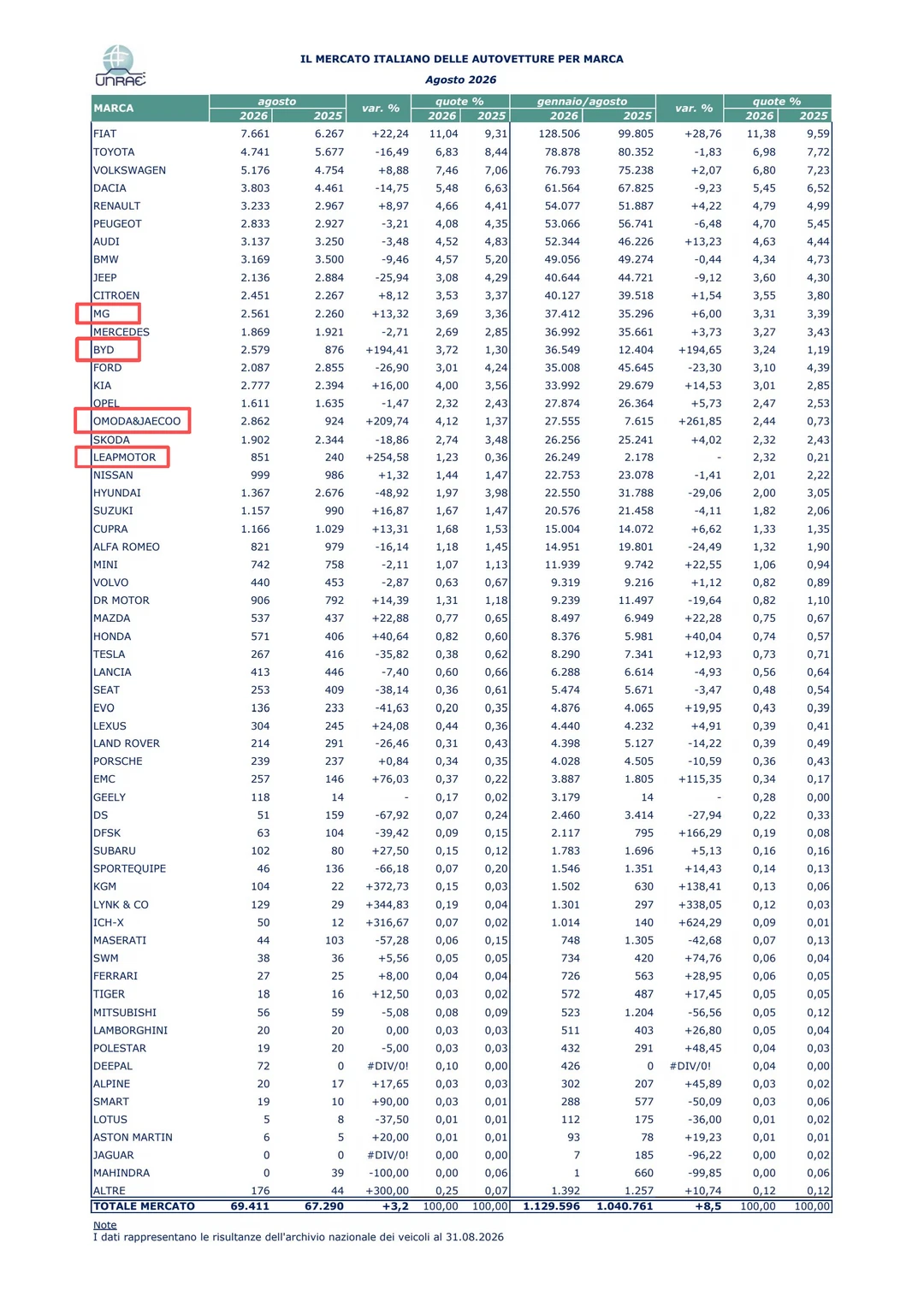 UNRAE

IL MERCATO ITALIANO DELLE AUTOVETTURE PER MARCA

Agosto 2026

| MARCA | agosto 2026 | agosto 2025 | var. % | quote % 2026 | quote % 2025 | gennaio/agosto 2026 | gennaio/agosto 2025 | var. % | quote % 2026 | quote % 2025 |
|---|---|---|---|---|---|---|---|---|---|---|
| FIAT | 7.661 | 6.267 | +22,24 | 11,04 | 9,31 | 128.506 | 99.805 | +28,76 | 11,38 | 9,59 |
| TOYOTA | 4.741 | 5.677 | -16,49 | 6,83 | 8,44 | 78.878 | 80.352 | -1,83 | 6,98 | 7,72 |
| VOLKSWAGEN | 5.176 | 4.754 | +8,88 | 7,46 | 7,06 | 76.793 | 75.238 | +2,07 | 6,80 | 7,23 |
| DACIA | 3.803 | 4.461 | -14,75 | 5,48 | 6,63 | 61.564 | 67.825 | -9,23 | 5,45 | 6,52 |
| RENAULT | 3.233 | 2.967 | +8,97 | 4,66 | 4,41 | 54.077 | 51.887 | +4,22 | 4,79 | 4,99 |
| PEUGEOT | 2.833 | 2.927 | -3,21 | 4,08 | 4,35 | 53.066 | 56.741 | -6,48 | 4,70 | 5,45 |
| AUDI | 3.137 | 3.250 | -3,48 | 4,52 | 4,83 | 52.344 | 46.226 | +13,23 | 4,63 | 4,44 |
| BMW | 3.169 | 3.500 | -9,46 | 4,57 | 5,20 | 49.056 | 49.274 | -0,44 | 4,34 | 4,73 |
| JEEP | 2.136 | 2.884 | -25,94 | 3,08 | 4,29 | 40.644 | 44.721 | -9,12 | 3,60 | 4,30 |
| CITROEN | 2.451 | 2.267 | +8,12 | 3,53 | 3,37 | 40.127 | 39.518 | +1,54 | 3,55 | 3,80 |
| MG | 2.561 | 2.260 | +13,32 | 3,69 | 3,36 | 37.412 | 35.296 | +6,00 | 3,31 | 3,39 |
| MERCEDES | 1.869 | 1.921 | -2,71 | 2,69 | 2,85 | 36.992 | 35.661 | +3,73 | 3,27 | 3,43 |
| BYD | 2.579 | 876 | +194,41 | 3,72 | 1,30 | 36.549 | 12.404 | +194,65 | 3,24 | 1,19 |
| FORD | 2.087 | 2.855 | -26,90 | 3,01 | 4,24 | 35.008 | 45.645 | -23,30 | 3,10 | 4,39 |
| KIA | 2.777 | 2.394 | +16,00 | 4,00 | 3,56 | 33.992 | 29.679 | +14,53 | 3,01 | 2,85 |
| OPEL | 1.611 | 1.635 | -1,47 | 2,32 | 2,43 | 27.874 | 26.364 | +5,73 | 2,47 | 2,53 |
| OMODA&JAECOO | 2.862 | 924 | +209,74 | 4,12 | 1,37 | 27.555 | 7.615 | +261,85 | 2,44 | 0,73 |
| SKODA | 1.902 | 2.344 | -18,86 | 2,74 | 3,48 | 26.256 | 25.241 | +4,02 | 2,32 | 2,43 |
| LEAPMOTOR | 851 | 240 | +254,58 | 1,23 | 0,36 | 26.249 | 2.178 | - | 2,32 | 0,21 |
| NISSAN | 999 | 986 | +1,32 | 1,44 | 1,47 | 22.753 | 23.078 | -1,41 | 2,01 | 2,22 |
| HYUNDAI | 1.367 | 2.676 | -48,92 | 1,97 | 3,98 | 22.550 | 31.788 | -29,06 | 2,00 | 3,05 |
| SUZUKI | 1.157 | 990 | +16,87 | 1,67 | 1,47 | 20.576 | 21.458 | -4,11 | 1,82 | 2,06 |
| CUPRA | 1.166 | 1.029 | +13,31 | 1,68 | 1,53 | 15.004 | 14.072 | +6,62 | 1,33 | 1,35 |
| ALFA ROMEO | 821 | 979 | -16,14 | 1,18 | 1,45 | 14.951 | 19.801 | -24,49 | 1,32 | 1,90 |
| MINI | 742 | 758 | -2,11 | 1,07 | 1,13 | 11.939 | 9.742 | +22,55 | 1,06 | 0,94 |
| VOLVO | 440 | 453 | -2,87 | 0,63 | 0,67 | 9.319 | 9.216 | +1,12 | 0,82 | 0,89 |
| DR MOTOR | 906 | 792 | +14,39 | 1,31 | 1,18 | 9.239 | 11.497 | -19,64 | 0,82 | 1,10 |
| MAZDA | 537 | 437 | +22,88 | 0,77 | 0,65 | 8.497 | 6.949 | +22,28 | 0,75 | 0,67 |
| HONDA | 571 | 406 | +40,64 | 0,82 | 0,60 | 8.376 | 5.981 | +40,04 | 0,74 | 0,57 |
| TESLA | 267 | 416 | -35,82 | 0,38 | 0,62 | 8.290 | 7.341 | +12,93 | 0,73 | 0,71 |
| LANCIA | 413 | 446 | -7,40 | 0,60 | 0,66 | 6.288 | 6.614 | -4,93 | 0,56 | 0,64 |
| SEAT | 253 | 409 | -38,14 | 0,36 | 0,61 | 5.474 | 5.671 | -3,47 | 0,48 | 0,54 |
| EVO | 136 | 233 | -41,63 | 0,20 | 0,35 | 4.876 | 4.065 | +19,95 | 0,43 | 0,39 |
| LEXUS | 304 | 245 | +24,08 | 0,44 | 0,36 | 4.440 | 4.232 | +4,91 | 0,39 | 0,41 |
| LAND ROVER | 214 | 291 | -26,46 | 0,31 | 0,43 | 4.398 | 5.127 | -14,22 | 0,39 | 0,49 |
| PORSCHE | 239 | 237 | +0,84 | 0,34 | 0,35 | 4.028 | 4.505 | -10,59 | 0,36 | 0,43 |
| EMC | 257 | 146 | +76,03 | 0,37 | 0,22 | 3.887 | 1.805 | +115,35 | 0,34 | 0,17 |
| GEELY | 118 | 14 | - | 0,17 | 0,02 | 3.179 | 14 | - | 0,28 | 0,00 |
| DS | 51 | 159 | -67,92 | 0,07 | 0,24 | 2.460 | 3.414 | -27,94 | 0,22 | 0,33 |
| DFSK | 63 | 104 | -39,42 | 0,09 | 0,15 | 2.117 | 795 | +166,29 | 0,19 | 0,08 |
| SUBARU | 102 | 80 | +27,50 | 0,15 | 0,12 | 1.783 | 1.696 | +5,13 | 0,16 | 0,16 |
| SPORTEQUIPE | 46 | 136 | -66,18 | 0,07 | 0,20 | 1.546 | 1.351 | +14,43 | 0,14 | 0,13 |
| KGM | 104 | 22 | +372,73 | 0,15 | 0,03 | 1.502 | 630 | +138,41 | 0,13 | 0,06 |
| LYNK & CO | 129 | 29 | +344,83 | 0,19 | 0,04 | 1.301 | 297 | +338,05 | 0,12 | 0,03 |
| ICH-X | 50 | 12 | +316,67 | 0,07 | 0,02 | 1.014 | 140 | +624,29 | 0,09 | 0,01 |
| MASERATI | 44 | 103 | -57,28 | 0,06 | 0,15 | 748 | 1.305 | -42,68 | 0,07 | 0,13 |
| SWM | 38 | 36 | +5,56 | 0,05 | 0,05 | 734 | 420 | +74,76 | 0,06 | 0,04 |
| FERRARI | 27 | 25 | +8,00 | 0,04 | 0,04 | 726 | 563 | +28,95 | 0,06 | 0,05 |
| TIGER | 18 | 16 | +12,50 | 0,03 | 0,02 | 572 | 487 | +17,45 | 0,05 | 0,05 |
| MITSUBISHI | 56 | 59 | -5,08 | 0,08 | 0,09 | 523 | 1.204 | -56,56 | 0,05 | 0,12 |
| LAMBORGHINI | 20 | 20 | 0,00 | 0,03 | 0,03 | 511 | 403 | +26,80 | 0,05 | 0,04 |
| POLESTAR | 19 | 20 | -5,00 | 0,03 | 0,03 | 432 | 291 | +48,45 | 0,04 | 0,03 |
| DEEPAL | 72 | 0 | #DIV/0! | 0,10 | 0,00 | 426 | 0 | #DIV/0! | 0,04 | 0,00 |
| ALPINE | 20 | 17 | +17,65 | 0,03 | 0,03 | 302 | 207 | +45,89 | 0,03 | 0,02 |
| SMART | 19 | 10 | +90,00 | 0,03 | 0,01 | 288 | 577 | -50,09 | 0,03 | 0,06 |
| LOTUS | 5 | 8 | -37,50 | 0,01 | 0,01 | 112 | 175 | -36,00 | 0,01 | 0,02 |
| ASTON MARTIN | 6 | 5 | +20,00 | 0,01 | 0,01 | 93 | 78 | +19,23 | 0,01 | 0,01 |
| JAGUAR | 0 | 0 | #DIV/0! | 0,00 | 0,00 | 7 | 185 | -96,22 | 0,00 | 0,02 |
| MAHINDRA | 0 | 39 | -100,00 | 0,00 | 0,06 | 1 | 660 | -99,85 | 0,00 | 0,06 |
| ALTRE | 176 | 44 | +300,00 | 0,25 | 0,07 | 1.392 | 1.257 | +10,74 | 0,12 | 0,12 |
| TOTALE MERCATO | 69.411 | 67.290 | +3,2 | 100,00 | 100,00 | 1.129.596 | 1.040.761 | +8,5 | 100,00 | 100,00 |

Note
I dati rappresentano le risultanze dell'archivio nazionale dei veicoli al 31.08.2026